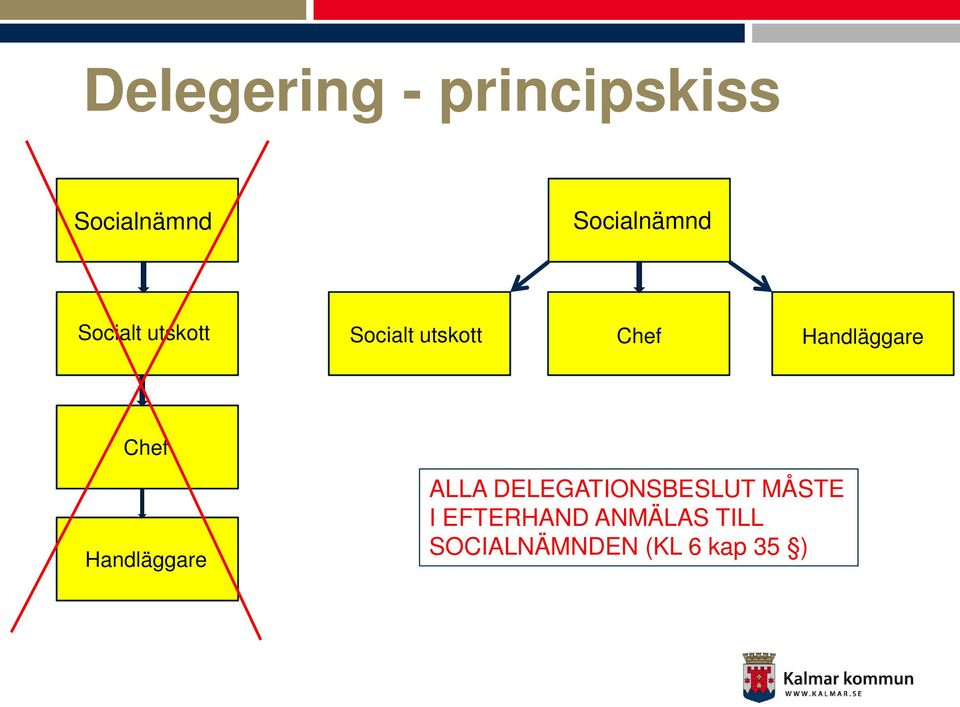 Delegering - principskiss

Socialnämnd

Socialt utskott

Chef

Handläggare

Socialnämnd

Socialt utskott

Chef

Handläggare

ALLA DELEGATIONSBESLUT MÅSTE I EFTERHAND ANMÄLAS TILL SOCIALNÄMNDEN (KL 6 kap 35 §)

Kalmar kommun
WWW.KALMAR.SE